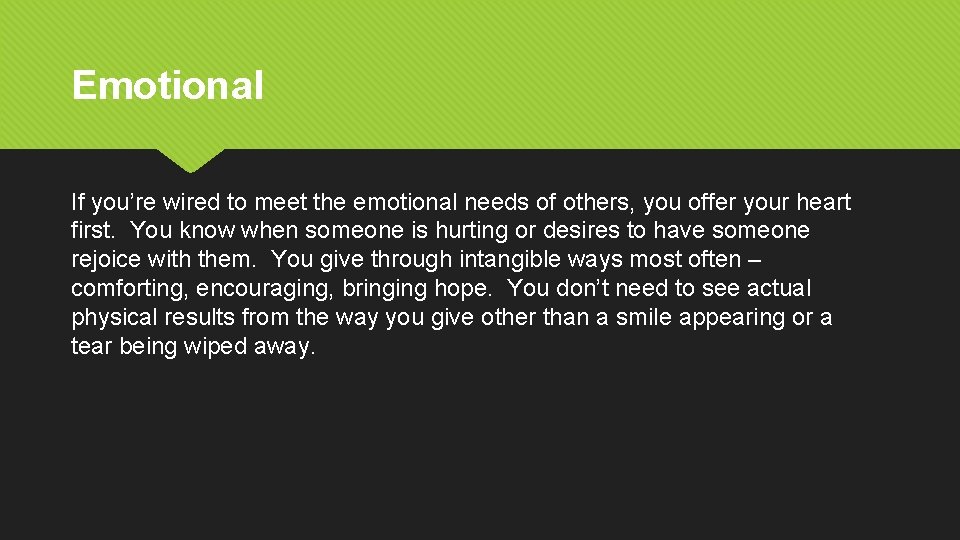 Emotional

If you’re wired to meet the emotional needs of others, you offer your heart first. You know when someone is hurting or desires to have someone rejoice with them. You give through intangible ways most often – comforting, encouraging, bringing hope. You don’t need to see actual physical results from the way you give other than a smile appearing or a tear being wiped away.